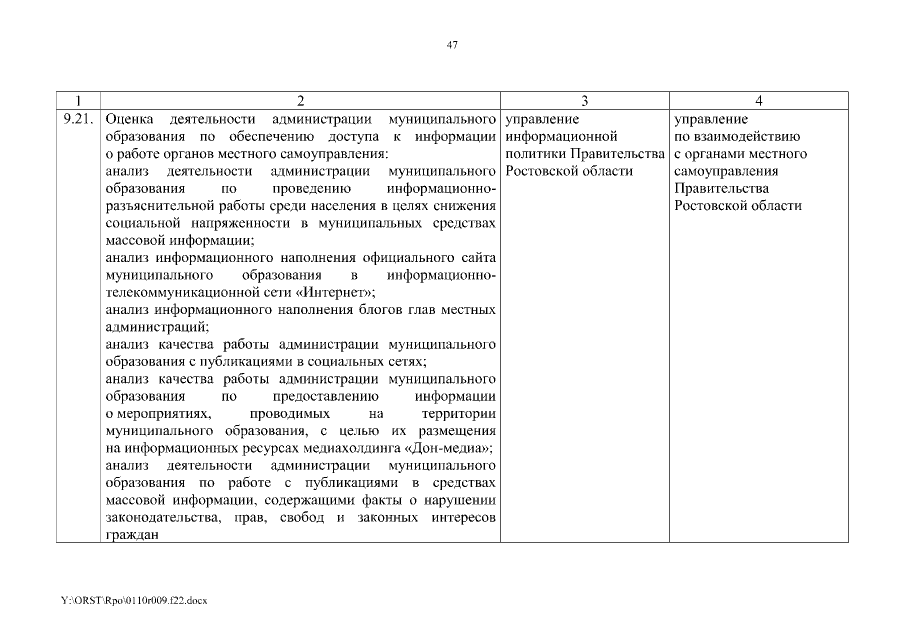 47

| 1 | 2 | 3 | 4 |
|---|---|---|---|
| 9.21. | Оценка деятельности администрации муниципального образования по обеспечению доступа к информации о работе органов местного самоуправления: анализ деятельности администрации муниципального образования по проведению информационно-разъяснительной работы среди населения в целях снижения социальной напряженности в муниципальных средствах массовой информации; анализ информационного наполнения официального сайта муниципального образования в информационно-телекоммуникационной сети «Интернет»; анализ информационного наполнения блогов глав местных администраций; анализ качества работы администрации муниципального образования с публикациями в социальных сетях; анализ качества работы администрации муниципального образования по предоставлению информации о мероприятиях, проводимых на территории муниципального образования, с целью их размещения на информационных ресурсах медиахолдинга «Дон-медиа»; анализ деятельности администрации муниципального образования по работе с публикациями в средствах массовой информации, содержащими факты о нарушении законодательства, прав, свобод и законных интересов граждан | управление информационной политики Правительства Ростовской области | управление по взаимодействию с органами местного самоуправления Правительства Ростовской области |

Y:\ORST\Rpo\0110r009.f22.docx